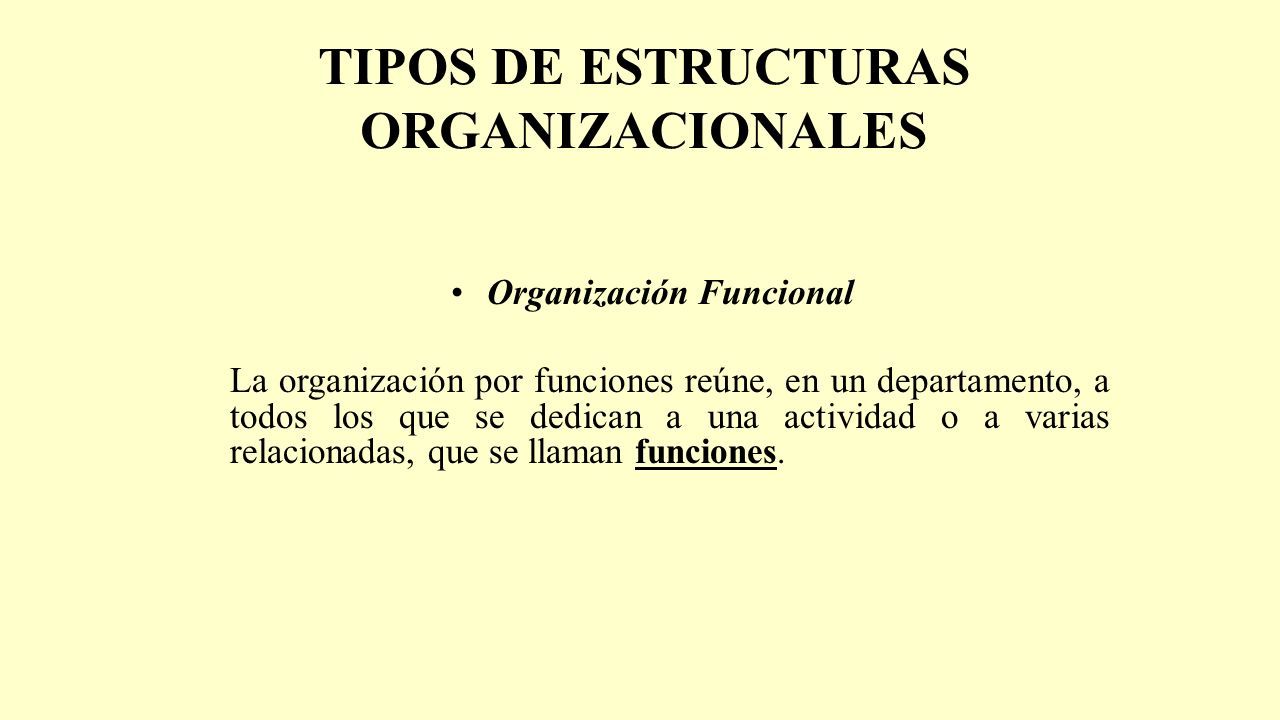 TIPOS DE ESTRUCTURAS ORGANIZACIONALES

• Organización Funcional

La organización por funciones reúne, en un departamento, a todos los que se dedican a una actividad o a varias relacionadas, que se llaman funciones.